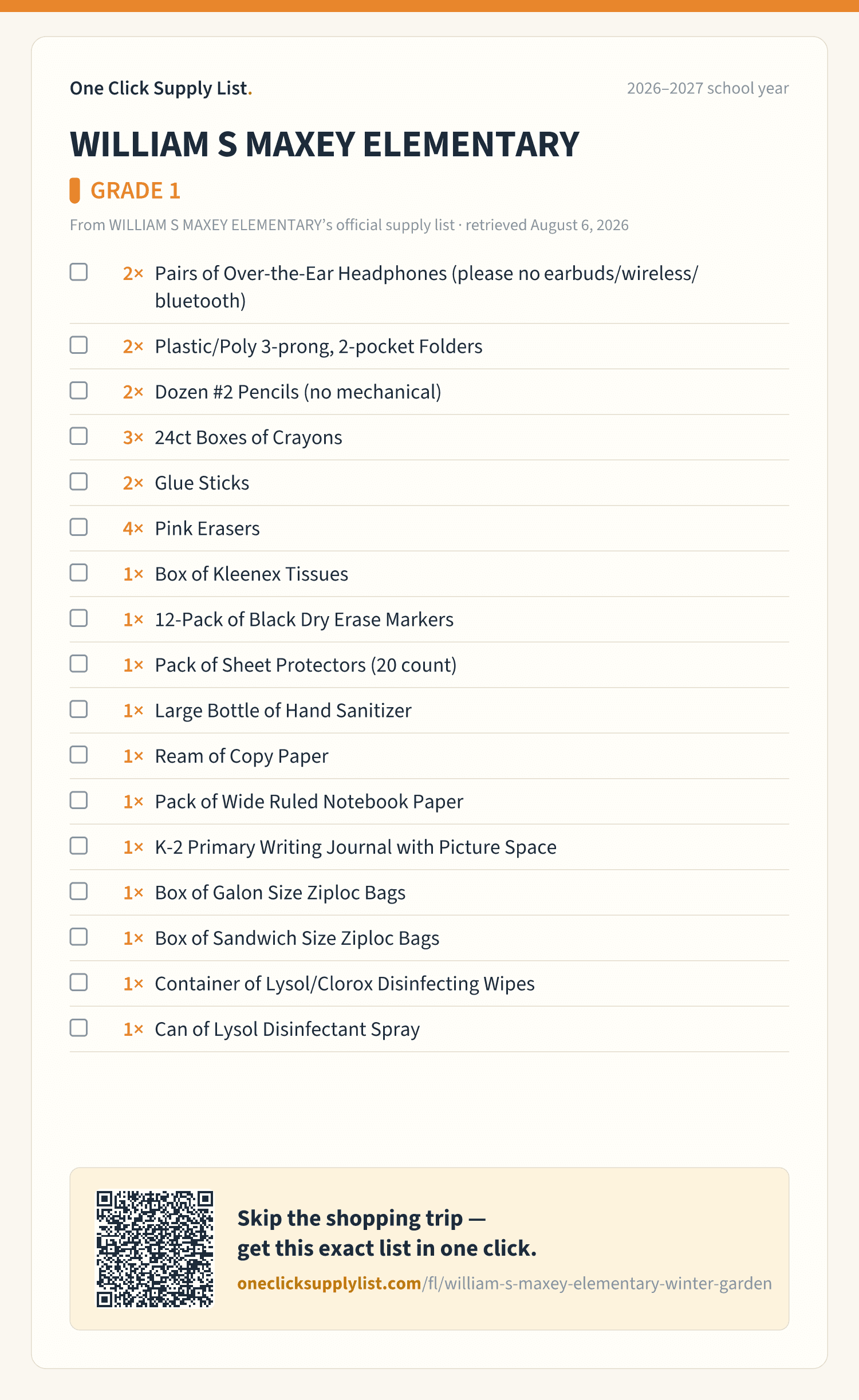 One Click Supply List.

2026–2027 school year

WILLIAM S MAXEY ELEMENTARY

GRADE 1

From WILLIAM S MAXEY ELEMENTARY's official supply list · retrieved August 6, 2026

2× Pairs of Over-the-Ear Headphones (please no earbuds/wireless/bluetooth)

2× Plastic/Poly 3-prong, 2-pocket Folders

2× Dozen #2 Pencils (no mechanical)

3× 24ct Boxes of Crayons

2× Glue Sticks

4× Pink Erasers

1× Box of Kleenex Tissues

1× 12-Pack of Black Dry Erase Markers

1× Pack of Sheet Protectors (20 count)

1× Large Bottle of Hand Sanitizer

1× Ream of Copy Paper

1× Pack of Wide Ruled Notebook Paper

1× K-2 Primary Writing Journal with Picture Space

1× Box of Galon Size Ziploc Bags

1× Box of Sandwich Size Ziploc Bags

1× Container of Lysol/Clorox Disinfecting Wipes

1× Can of Lysol Disinfectant Spray

Skip the shopping trip — get this exact list in one click.

oneclicksupplylist.com/fl/william-s-maxey-elementary-winter-garden